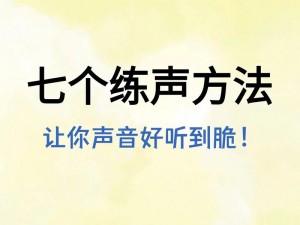 七个练声方法

让你声音好听到脆！